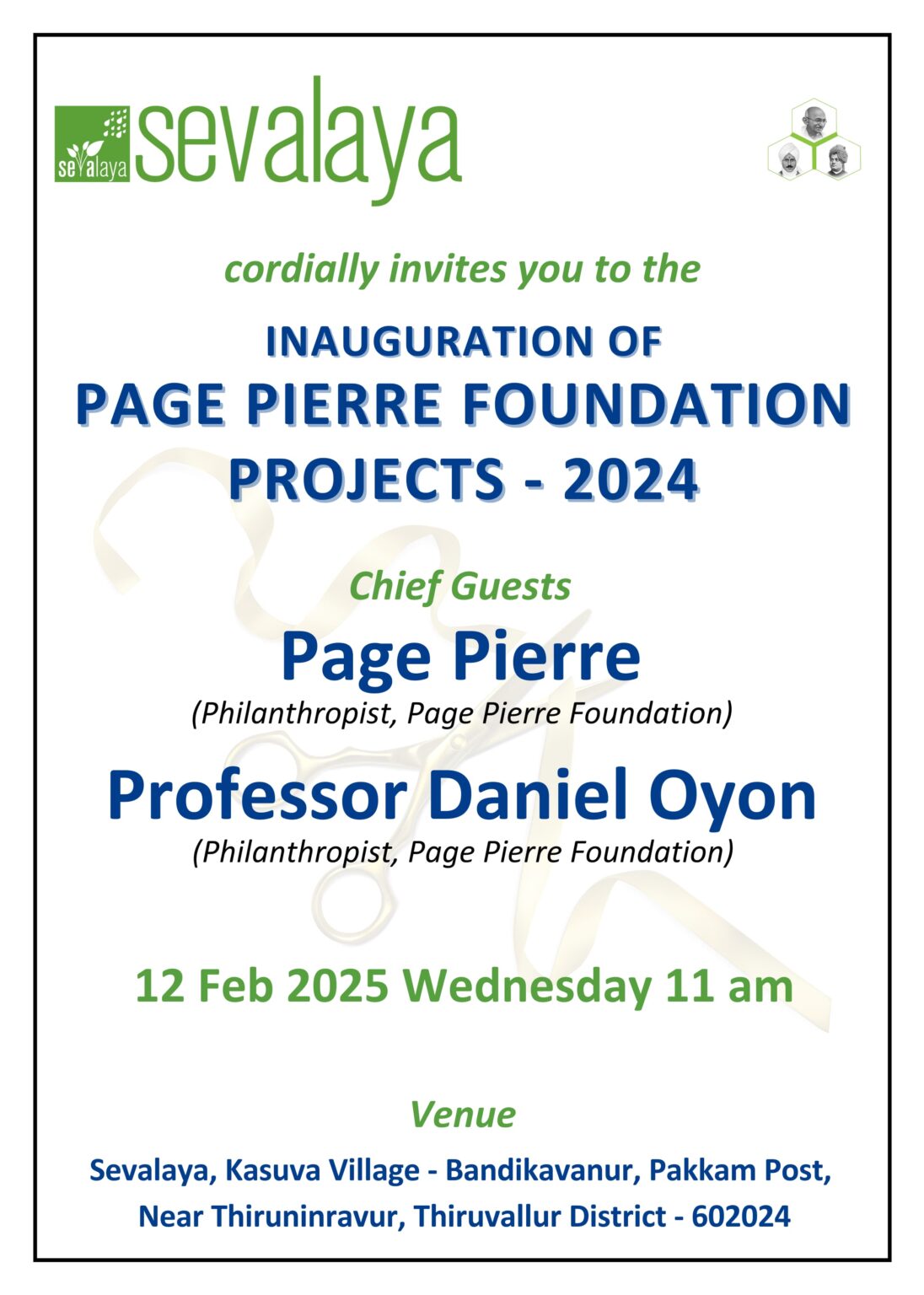 sevalaya sevalaya

cordially invites you to the

INAUGURATION OF
PAGE PIERRE FOUNDATION PROJECTS - 2024

Chief Guests

Page Pierre
(Philanthropist, Page Pierre Foundation)

Professor Daniel Oyon
(Philanthropist, Page Pierre Foundation)

12 Feb 2025 Wednesday 11 am

Venue

Sevalaya, Kasuva Village - Bandikavanur, Pakkam Post, Near Thiruninravur, Thiruvallur District - 602024